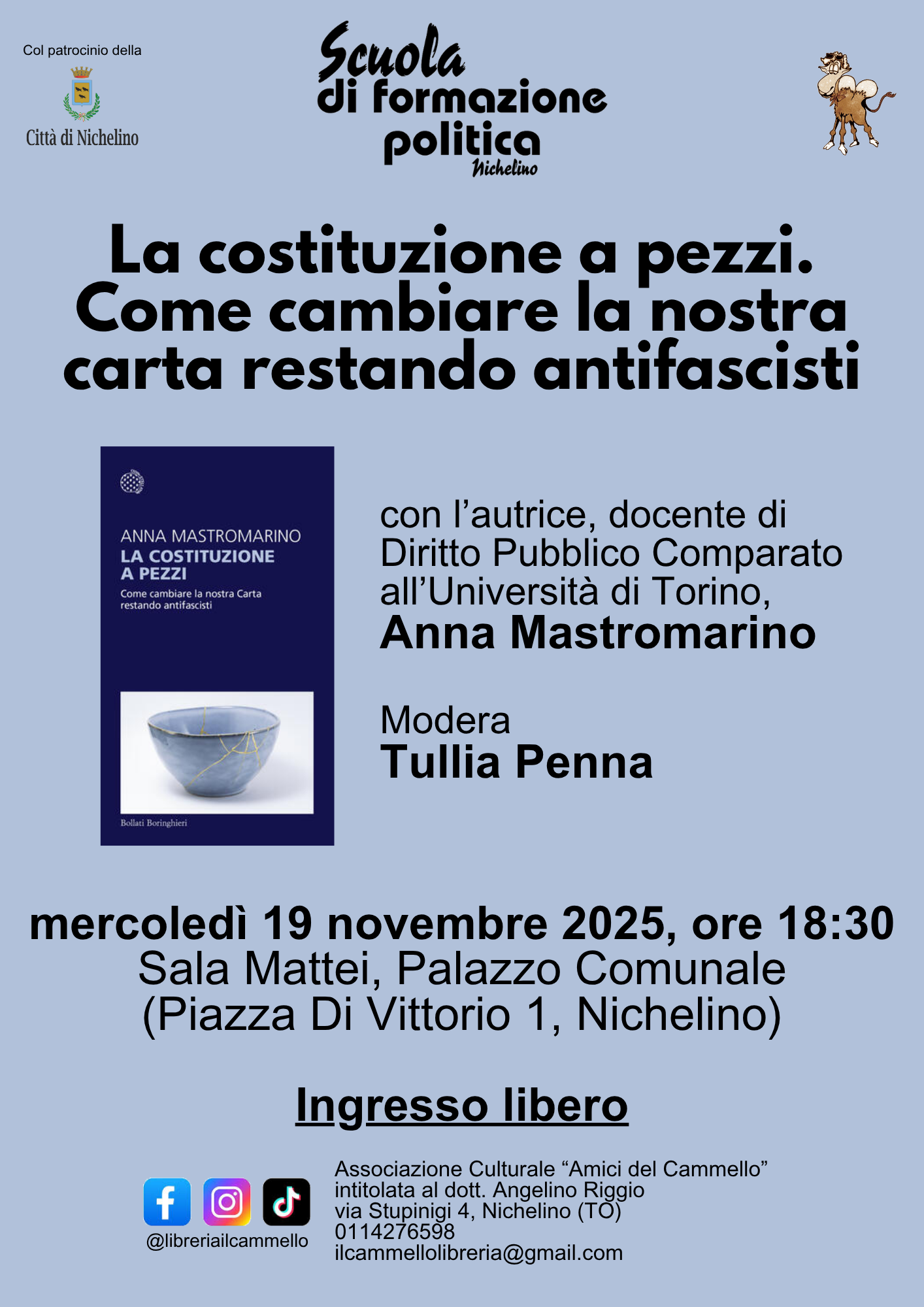 Col patrocinio della

Città di Nichelino

Scuola
di formazione
politica
Nichelino

La costituzione a pezzi.
Come cambiare la nostra carta restando antifascisti

ANNA MASTROMARINO
LA COSTITUZIONE A PEZZI
Come cambiare la nostra Carta restando antifascisti

Bollati Boringhieri

con l'autrice, docente di Diritto Pubblico Comparato all'Università di Torino,
Anna Mastromarino

Modera
Tullia Penna

mercoledì 19 novembre 2025, ore 18:30
Sala Mattei, Palazzo Comunale
(Piazza Di Vittorio 1, Nichelino)

Ingresso libero

@libreriailcammello

Associazione Culturale "Amici del Cammello"
intitolata al dott. Angelino Riggio
via Stupinigi 4, Nichelino (TO)
0114276598
ilcammellolibreria@gmail.com